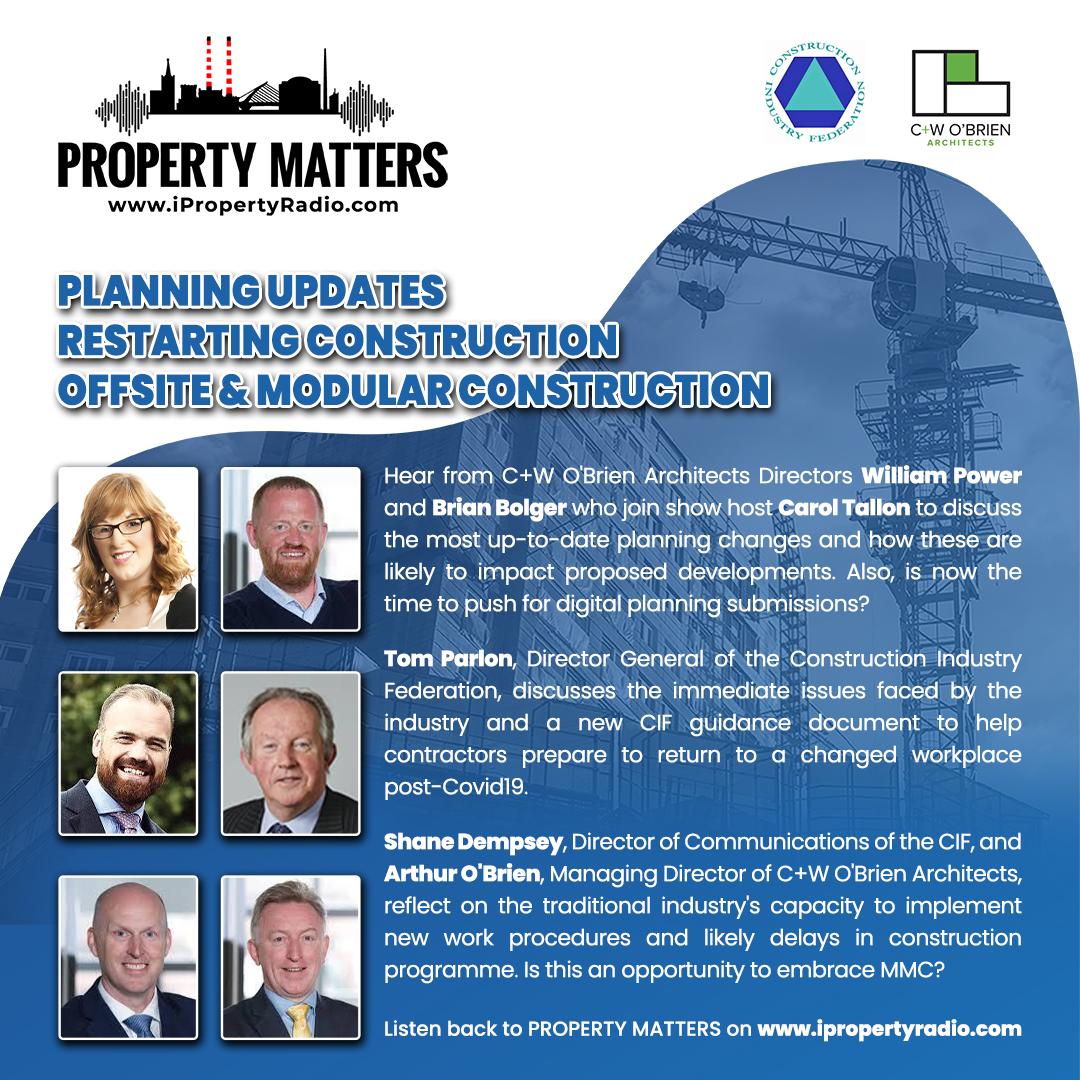 PROPERTY MATTERS
www.iPropertyRadio.com

CONSTRUCTION INDUSTRY FEDERATION

C+W O'BRIEN
ARCHITECTS

PLANNING UPDATES
RESTARTING CONSTRUCTION
OFFSITE & MODULAR CONSTRUCTION

Hear from C+W O'Brien Architects Directors William Power and Brian Bolger who join show host Carol Tallon to discuss the most up-to-date planning changes and how these are likely to impact proposed developments. Also, is now the time to push for digital planning submissions?

Tom Parlon, Director General of the Construction Industry Federation, discusses the immediate issues faced by the industry and a new CIF guidance document to help contractors prepare to return to a changed workplace post-Covid19.

Shane Dempsey, Director of Communications of the CIF, and Arthur O'Brien, Managing Director of C+W O'Brien Architects, reflect on the traditional industry's capacity to implement new work procedures and likely delays in construction programme. Is this an opportunity to embrace MMC?

Listen back to PROPERTY MATTERS on www.ipropertyradio.com